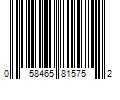 0 58465 81575 2